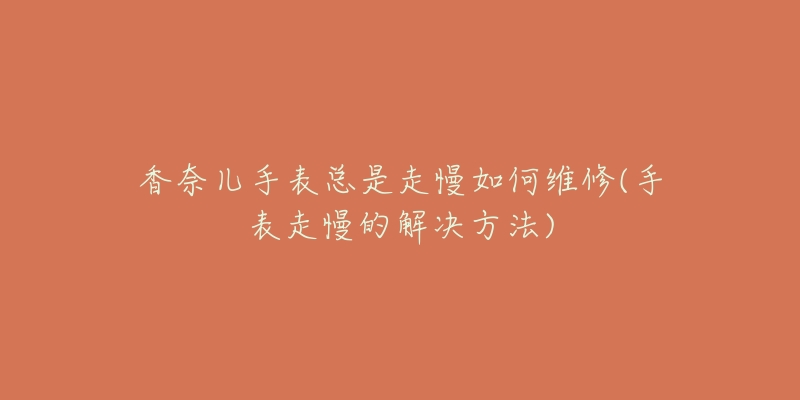 香奈儿手表总是走慢如何维修(手表走慢的解决方法)